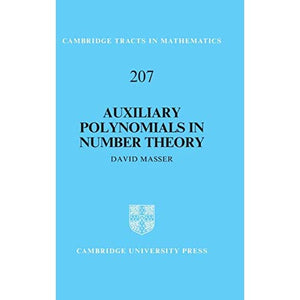 CAMBRIDGE TRACTS IN MATHEMATICS

207

AUXILIARY POLYNOMIALS IN NUMBER THEORY

DAVID MASSER

CAMBRIDGE UNIVERSITY PRESS